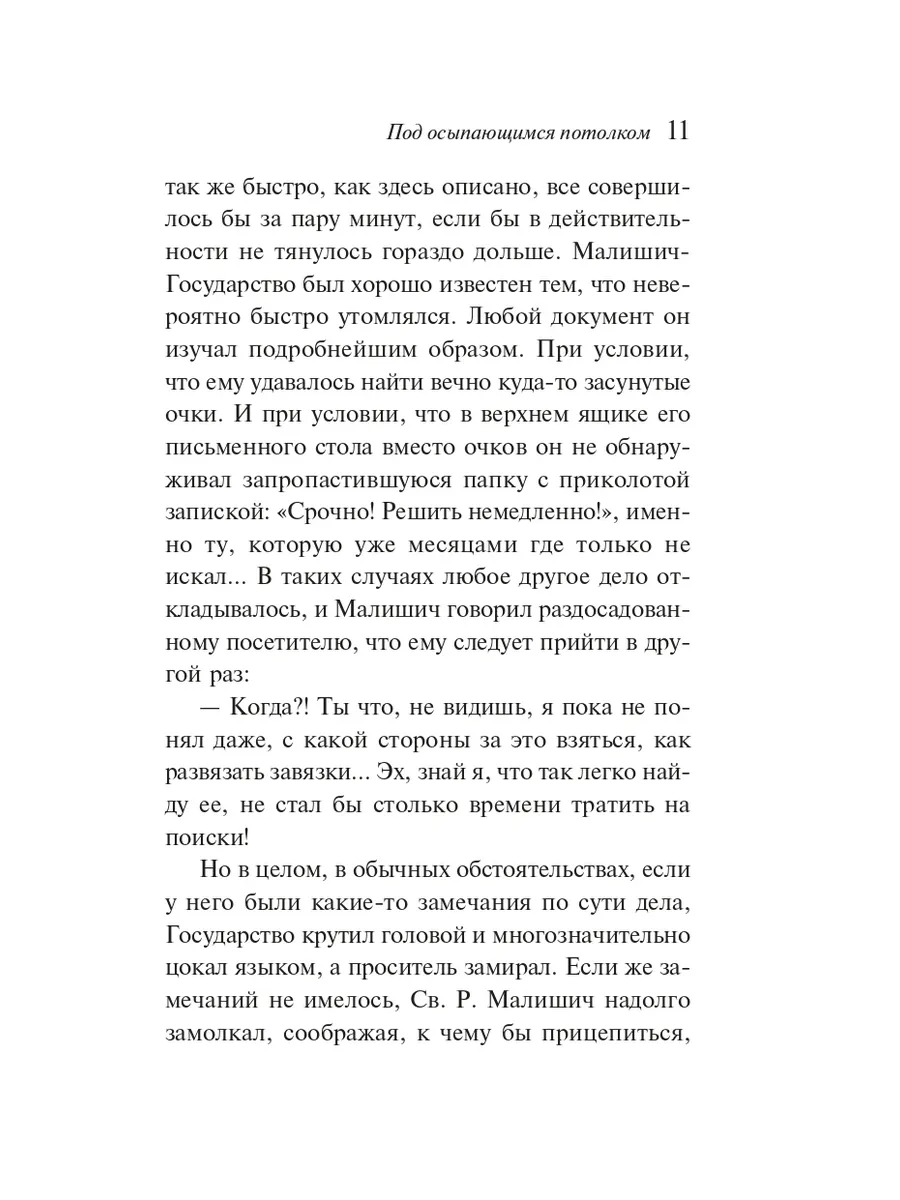 Под осыпающимся потолком 11

так же быстро, как здесь описано, все совершилось бы за пару минут, если бы в действительности не тянулось гораздо дольше. Малишич-Государство был хорошо известен тем, что невероятно быстро утомлялся. Любой документ он изучал подробнейшим образом. При условии, что ему удавалось найти вечно куда-то засунутые очки. И при условии, что в верхнем ящике его письменного стола вместо очков он не обнаруживал запропастившуюся папку с приколотой запиской: «Срочно! Решить немедленно!», именно ту, которую уже месяцами где только не искал... В таких случаях любое другое дело откладывалось, и Малишич говорил раздосадованному посетителю, что ему следует прийти в другой раз:

— Когда?! Ты что, не видишь, я пока не понял даже, с какой стороны за это взяться, как развязать завязки... Эх, знай я, что так легко найду ее, не стал бы столько времени тратить на поиски!

Но в целом, в обычных обстоятельствах, если у него были какие-то замечания по сути дела, Государство крутил головой и многозначительно цокал языком, а проситель замирал. Если же замечаний не имелось, Св. Р. Малишич надолго замолкал, соображая, к чему бы прицепиться,